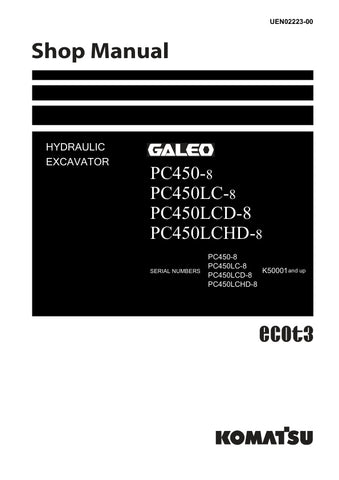 UEN02223-00

Shop Manual

HYDRAULIC EXCAVATOR

GALEO

PC450-8
PC450LC-8
PC450LCD-8
PC450LCHD-8

SERIAL NUMBERS

PC450-8
PC450LC-8
PC450LCD-8
PC450LCHD-8

K50001 and up

ecot3

KOMATSU